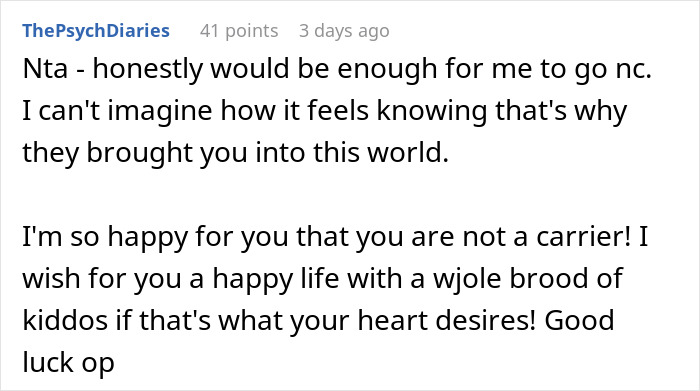 ThePsychDiaries 41 points 3 days ago

Nta - honestly would be enough for me to go nc. I can't imagine how it feels knowing that's why they brought you into this world.

I'm so happy for you that you are not a carrier! I wish for you a happy life with a wjole brood of kiddos if that's what your heart desires! Good luck op